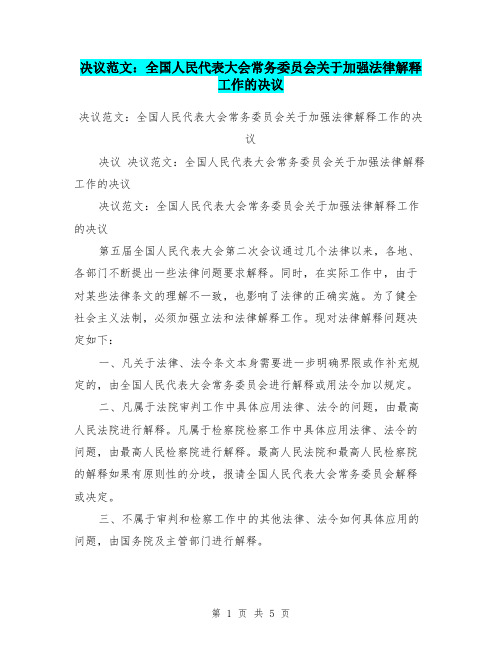 决议范文：全国人民代表大会常务委员会关于加强法律解释工作的决议

决议范文：全国人民代表大会常务委员会关于加强法律解释工作的决议

决议 决议范文：全国人民代表大会常务委员会关于加强法律解释工作的决议

决议范文：全国人民代表大会常务委员会关于加强法律解释工作的决议

第五届全国人民代表大会第二次会议通过几个法律以来，各地、各部门不断提出一些法律问题要求解释。同时，在实际工作中，由于对某些法律条文的理解不一致，也影响了法律的正确实施。为了健全社会主义法制，必须加强立法和法律解释工作。现对法律解释问题决定如下：

一、凡关于法律、法令条文本身需要进一步明确界限或作补充规定的，由全国人民代表大会常务委员会进行解释或用法令加以规定。

二、凡属于法院审判工作中具体应用法律、法令的问题，由最高人民法院进行解释。凡属于检察院检察工作中具体应用法律、法令的问题，由最高人民检察院进行解释。最高人民法院和最高人民检察院的解释如果有原则性的分歧，报请全国人民代表大会常务委员会解释或决定。

三、不属于审判和检察工作中的其他法律、法令如何具体应用的问题，由国务院及主管部门进行解释。

第 1 页 共 5 页